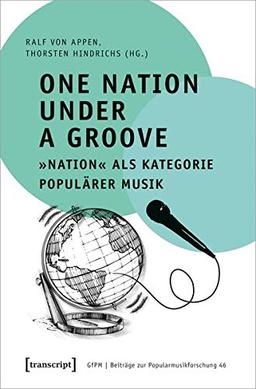 RALF VON APPEN,
THORSTEN HINDRICHS (HG.)

ONE NATION UNDER A GROOVE

»NATION« ALS KATEGORIE POPULÄRER MUSIK

[transcript]

GfPM | Beiträge zur Popularmusikforschung 46